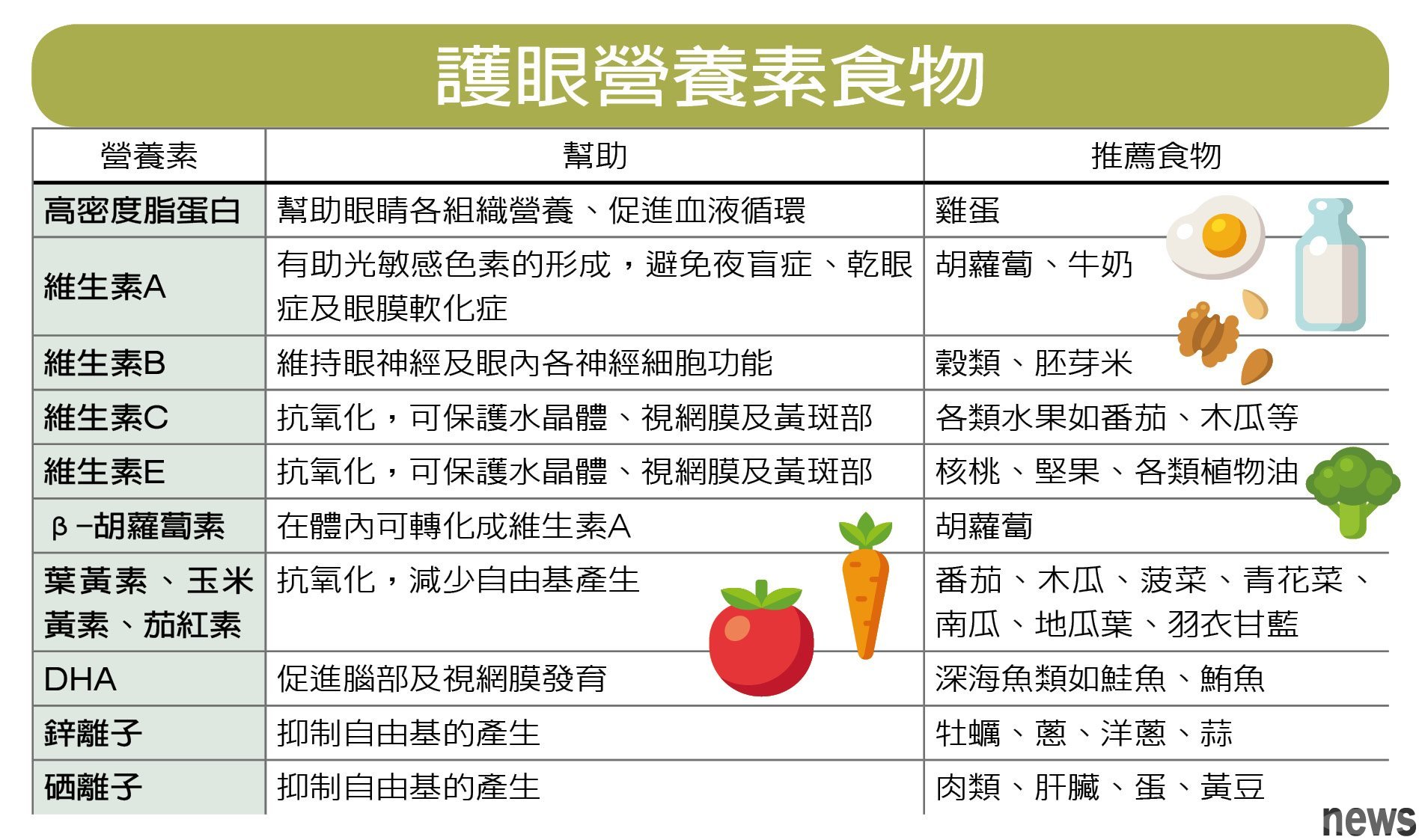 護眼營養素食物

| 營養素 | 幫助 | 推薦食物 |
|---|---|---|
| 高密度脂蛋白 | 幫助眼睛各組織營養、促進血液循環 | 雞蛋 |
| 維生素A | 有助光敏感色素的形成，避免夜盲症、乾眼症及眼膜軟化症 | 胡蘿蔔、牛奶 |
| 維生素B | 維持眼神經及眼內各神經細胞功能 | 穀類、胚芽米 |
| 維生素C | 抗氧化，可保護水晶體、視網膜及黃斑部 | 各類水果如番茄、木瓜等 |
| 維生素E | 抗氧化，可保護水晶體、視網膜及黃斑部 | 核桃、堅果、各類植物油 |
| β-胡蘿蔔素 | 在體內可轉化成維生素A | 胡蘿蔔 |
| 葉黃素、玉米黃素、茄紅素 | 抗氧化，減少自由基產生 | 番茄、木瓜、菠菜、青花菜、南瓜、地瓜葉、羽衣甘藍 |
| DHA | 促進腦部及視網膜發育 | 深海魚類如鮭魚、鮪魚 |
| 鋅離子 | 抑制自由基的產生 | 牡蠣、蔥、洋蔥、蒜 |
| 硒離子 | 抑制自由基的產生 | 肉類、肝臟、蛋、黃豆 |

news